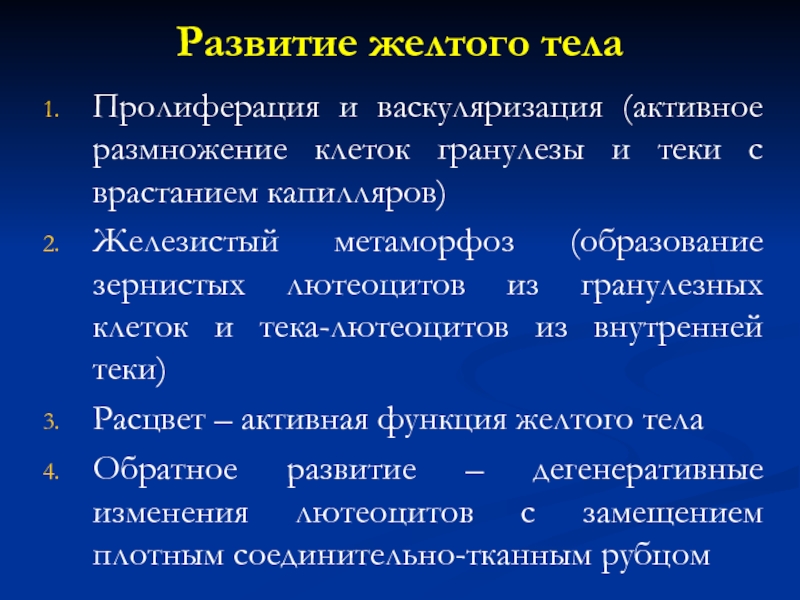 Развитие желтого тела

1. Пролиферация и васкуляризация (активное размножение клеток гранулезы и теки с врастанием капилляров)

2. Железистый метаморфоз (образование зернистых лютеоцитов из гранулезных клеток и тека-лютеоцитов из внутренней теки)

3. Расцвет – активная функция желтого тела

4. Обратное развитие – дегенеративные изменения лютеоцитов с замещением плотным соединительно-тканным рубцом